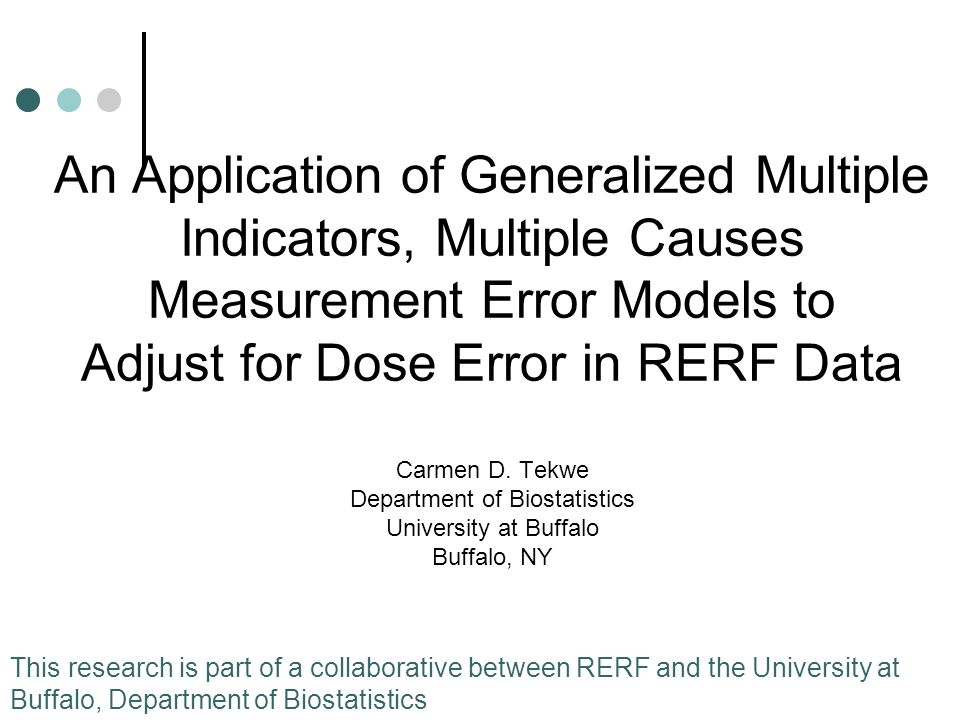 An Application of Generalized Multiple Indicators, Multiple Causes Measurement Error Models to Adjust for Dose Error in RERF Data

Carmen D. Tekwe
Department of Biostatistics
University at Buffalo
Buffalo, NY

This research is part of a collaborative between RERF and the University at Buffalo, Department of Biostatistics